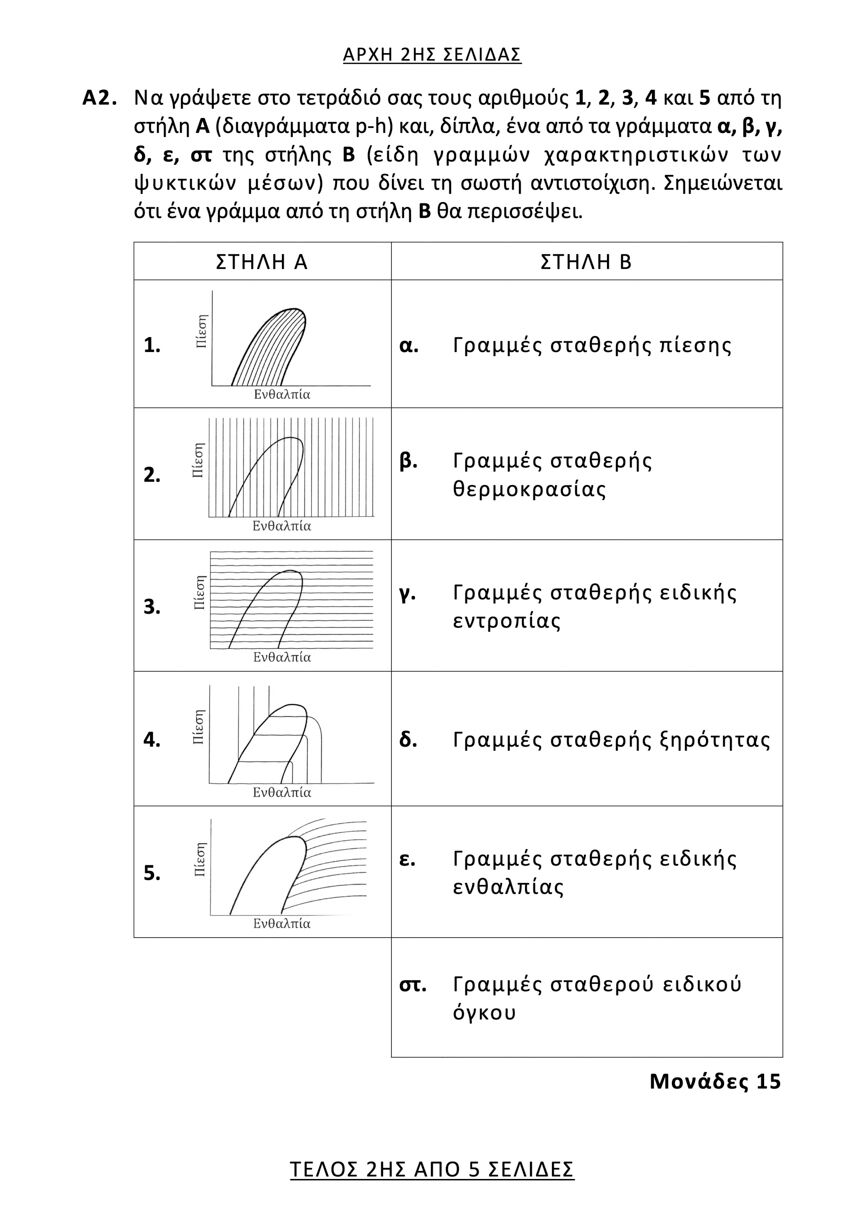 ΑΡΧΗ 2ΗΣ ΣΕΛΙΔΑΣ

Α2. Να γράψετε στο τετράδιό σας τους αριθμούς 1, 2, 3, 4 και 5 από τη στήλη Α (διαγράμματα p-h) και, δίπλα, ένα από τα γράμματα α, β, γ, δ, ε, στ της στήλης Β (είδη γραμμών χαρακτηριστικών των ψυκτικών μέσων) που δίνει τη σωστή αντιστοίχιση. Σημειώνεται ότι ένα γράμμα από τη στήλη Β θα περισσέψει.

| ΣΤΗΛΗ Α | ΣΤΗΛΗ Β |
|---|---|
| 1. Πίεση Ενθαλπία | α. Γραμμές σταθερής πίεσης |
| 2. Πίεση Ενθαλπία | β. Γραμμές σταθερής θερμοκρασίας |
| 3. Πίεση Ενθαλπία | γ. Γραμμές σταθερής ειδικής εντροπίας |
| 4. Πίεση Ενθαλπία | δ. Γραμμές σταθερής ξηρότητας |
| 5. Πίεση Ενθαλπία | ε. Γραμμές σταθερής ειδικής ενθαλπίας |
| | στ. Γραμμές σταθερού ειδικού όγκου |

Μονάδες 15

ΤΕΛΟΣ 2ΗΣ ΑΠΟ 5 ΣΕΛΙΔΕΣ